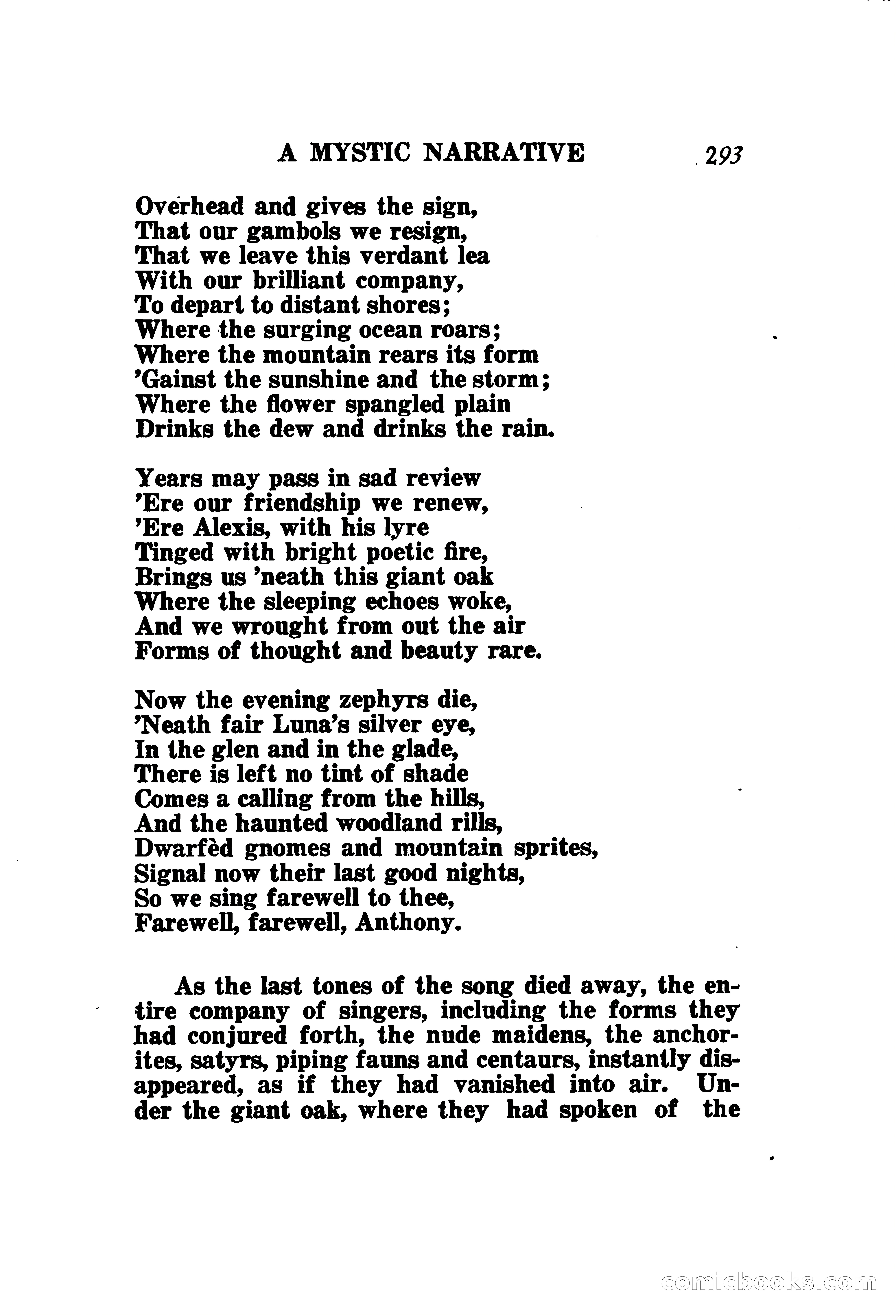 A MYSTIC NARRATIVE 293

Overhead and gives the sign,
That our gambols we resign,
That we leave this verdant lea
With our brilliant company,
To depart to distant shores;
Where the surging ocean roars;
Where the mountain rears its form
'Gainst the sunshine and the storm;
Where the flower spangled plain
Drinks the dew and drinks the rain.

Years may pass in sad review
'Ere our friendship we renew,
'Ere Alexis, with his lyre
Tinged with bright poetic fire,
Brings us 'neath this giant oak
Where the sleeping echoes woke,
And we wrought from out the air
Forms of thought and beauty rare.

Now the evening zephyrs die,
'Neath fair Luna's silver eye,
In the glen and in the glade,
There is left no tint of shade
Comes a calling from the hills,
And the haunted woodland rills,
Dwarfèd gnomes and mountain sprites,
Signal now their last good nights,
So we sing farewell to thee,
Farewell, farewell, Anthony.

As the last tones of the song died away, the entire company of singers, including the forms they had conjured forth, the nude maidens, the anchorites, satyrs, piping fauns and centaurs, instantly disappeared, as if they had vanished into air. Under the giant oak, where they had spoken of the

comicbooks.com